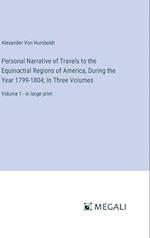 Alexander Von Humboldt

Personal Narrative of Travels to the Equinoctial Regions of America, During the Year 1799-1804; In Three Volumes

Volume 1 - in large print

MEGALI